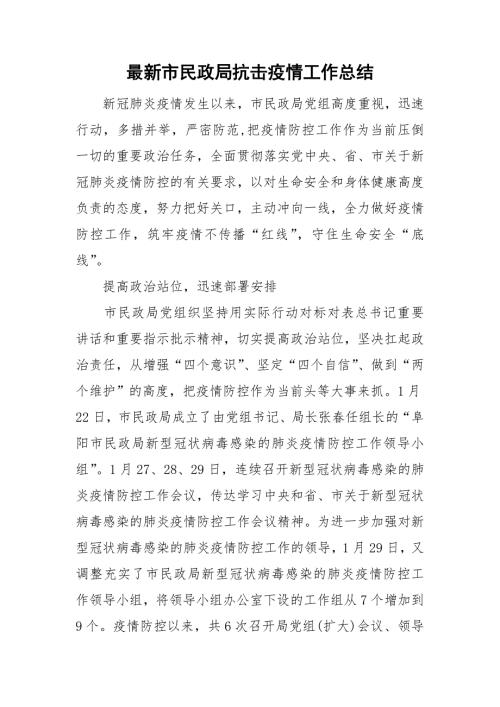 最新市民政局抗击疫情工作总结

新冠肺炎疫情发生以来，市民政局党组高度重视，迅速行动，多措并举，严密防范，把疫情防控工作作为当前压倒一切的重要政治任务，全面贯彻落实党中央、省、市关于新冠肺炎疫情防控的有关要求，以对生命安全和身体健康高度负责的态度，努力把好关口，主动冲向一线，全力做好疫情防控工作，筑牢疫情不传播“红线”，守住生命安全“底线”。

提高政治站位，迅速部署安排

市民政局党组织坚持用实际行动对标对表总书记重要讲话和重要指示批示精神，切实提高政治站位，坚决扛起政治责任，从增强“四个意识”、坚定“四个自信”、做到“两个维护”的高度，把疫情防控作为当前头等大事来抓。1月22日，市民政局成立了由党组书记、局长张春任组长的“阜阳市民政局新型冠状病毒感染的肺炎疫情防控工作领导小组”。1月27、28、29日，连续召开新型冠状病毒感染的肺炎疫情防控工作会议，传达学习中央和省、市关于新型冠状病毒感染的肺炎疫情防控工作会议精神。为进一步加强对新型冠状病毒感染的肺炎疫情防控工作的领导，1月29日，又调整充实了市民政局新型冠状病毒感染的肺炎疫情防控工作领导小组，将领导小组办公室下设的工作组从7个增加到9个。疫情防控以来，共6次召开局党组(扩大)会议、领导